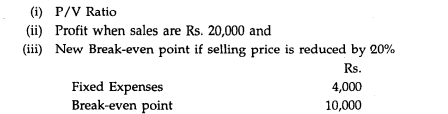 (i) P/V Ratio
(ii) Profit when sales are Rs. 20,000 and
(iii) New Break-even point if selling price is reduced by 20%

|  | Rs. |
|---|---|
| Fixed Expenses | 4,000 |
| Break-even point | 10,000 |